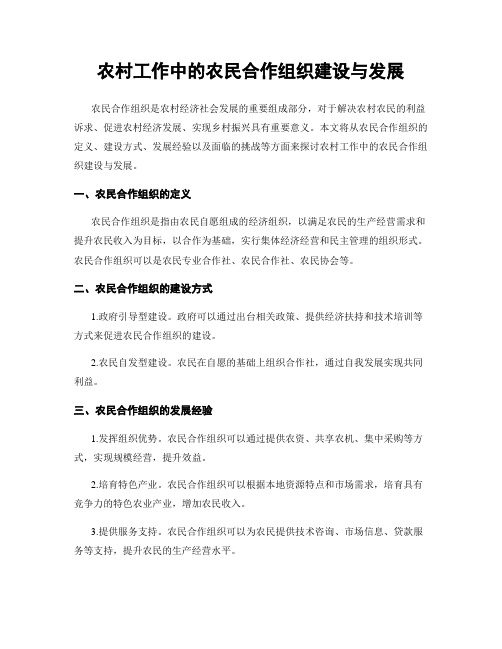 农村工作中的农民合作组织建设与发展

农民合作组织是农村经济社会发展的重要组成部分，对于解决农村农民的利益诉求、促进农村经济发展、实现乡村振兴具有重要意义。本文将从农民合作组织的定义、建设方式、发展经验以及面临的挑战等方面来探讨农村工作中的农民合作组织建设与发展。

一、农民合作组织的定义

农民合作组织是指由农民自愿组成的经济组织，以满足农民的生产经营需求和提升农民收入为目标，以合作为基础，实行集体经济经营和民主管理的组织形式。农民合作组织可以是农民专业合作社、农民合作社、农民协会等。

二、农民合作组织的建设方式

1.政府引导型建设。政府可以通过出台相关政策、提供经济扶持和技术培训等方式来促进农民合作组织的建设。

2.农民自发型建设。农民在自愿的基础上组织合作社，通过自我发展实现共同利益。

三、农民合作组织的发展经验

1.发挥组织优势。农民合作组织可以通过提供农资、共享农机、集中采购等方式，实现规模经营，提升效益。

2.培育特色产业。农民合作组织可以根据本地资源特点和市场需求，培育具有竞争力的特色农业产业，增加农民收入。

3.提供服务支持。农民合作组织可以为农民提供技术咨询、市场信息、贷款服务等支持，提升农民的生产经营水平。